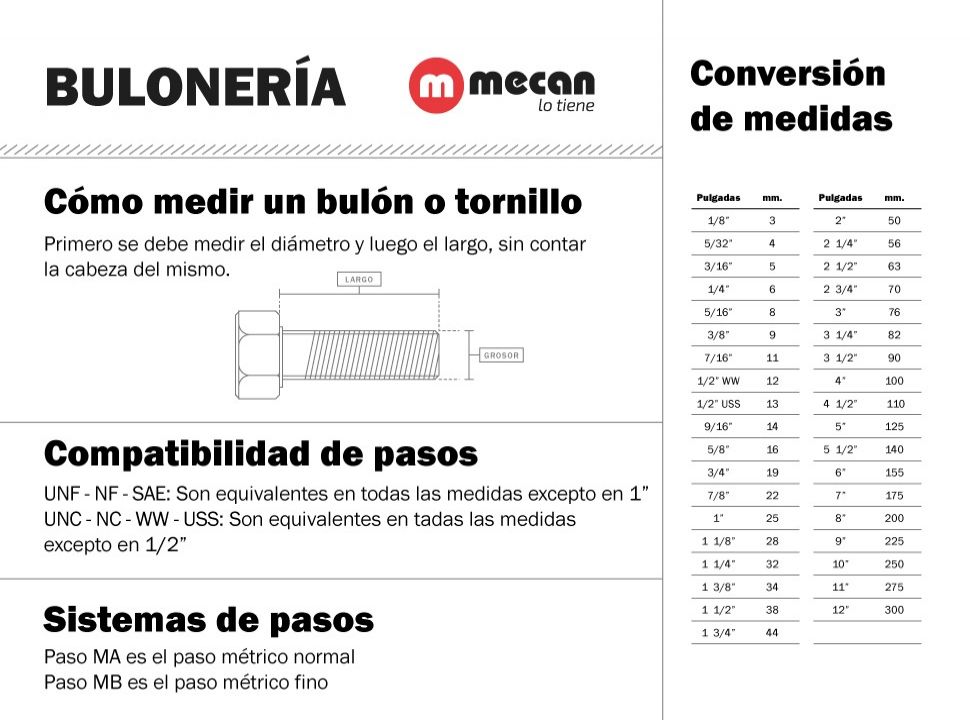 BULONERÍA

m mecan
lo tiene

Cómo medir un bulón o tornillo

Primero se debe medir el diámetro y luego el largo, sin contar la cabeza del mismo.

LARGO

GROSOR

Compatibilidad de pasos

UNF - NF - SAE: Son equivalentes en todas las medidas excepto en 1"
UNC - NC - WW - USS: Son equivalentes en tadas las medidas excepto en 1/2"

Sistemas de pasos

Paso MA es el paso métrico normal
Paso MB es el paso métrico fino

Conversión de medidas

| Pulgadas | mm. |
|---|---|
| 1/8" | 3 |
| 5/32" | 4 |
| 3/16" | 5 |
| 1/4" | 6 |
| 5/16" | 8 |
| 3/8" | 9 |
| 7/16" | 11 |
| 1/2" WW | 12 |
| 1/2" USS | 13 |
| 9/16" | 14 |
| 5/8" | 16 |
| 3/4" | 19 |
| 7/8" | 22 |
| 1" | 25 |
| 1 1/8" | 28 |
| 1 1/4" | 32 |
| 1 3/8" | 34 |
| 1 1/2" | 38 |
| 1 3/4" | 44 |

| Pulgadas | mm. |
|---|---|
| 2" | 50 |
| 2 1/4" | 56 |
| 2 1/2" | 63 |
| 2 3/4" | 70 |
| 3" | 76 |
| 3 1/4" | 82 |
| 3 1/2" | 90 |
| 4" | 100 |
| 4 1/2" | 110 |
| 5" | 125 |
| 5 1/2" | 140 |
| 6" | 155 |
| 7" | 175 |
| 8" | 200 |
| 9" | 225 |
| 10" | 250 |
| 11" | 275 |
| 12" | 300 |